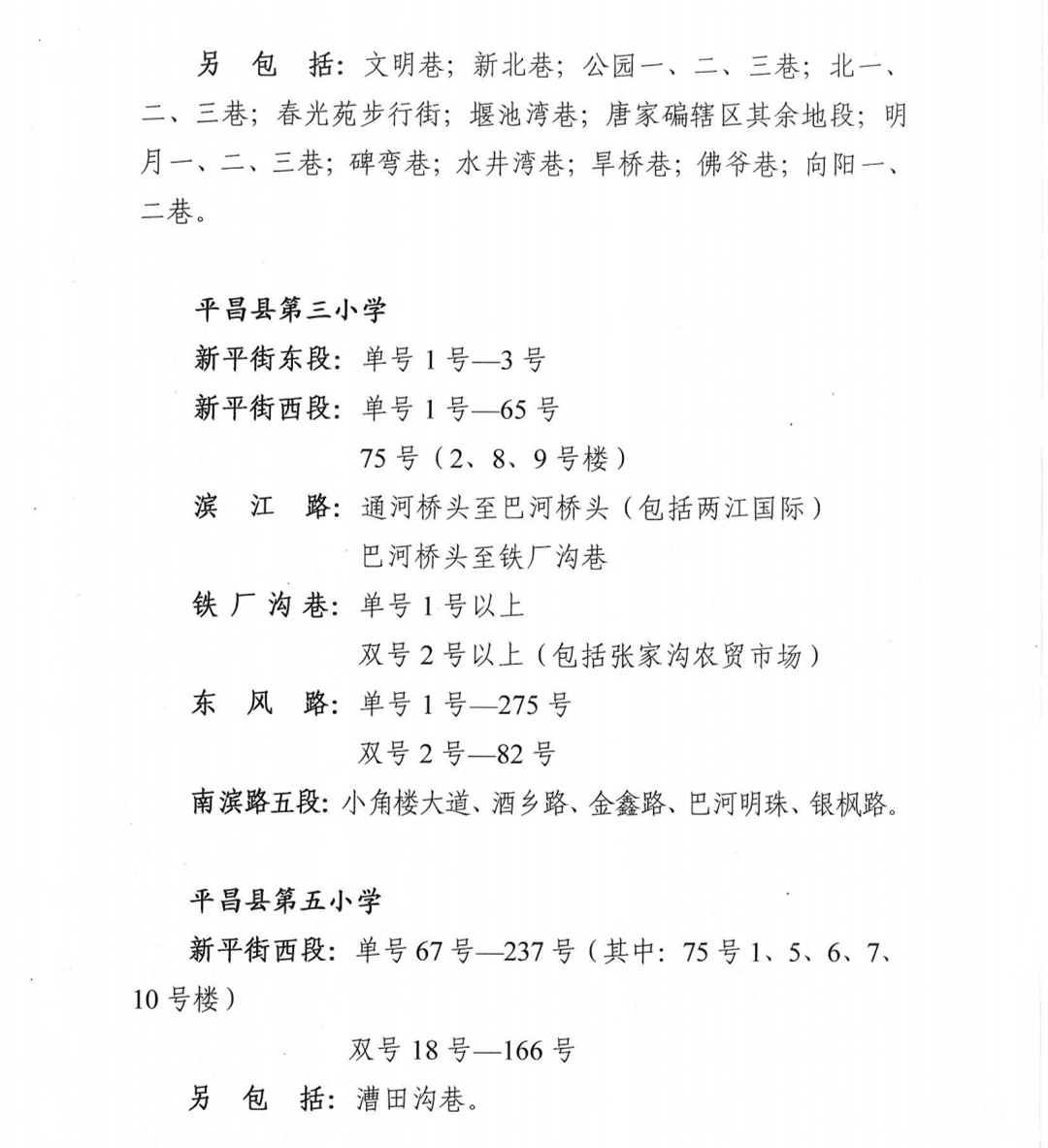 另 包 括：文明巷；新北巷；公园一、二、三巷；北一、二、三巷；春光苑步行街；堰池湾巷；唐家碥辖区其余地段；明月一、二、三巷；碑弯巷；水井湾巷；旱桥巷；佛爷巷；向阳一、二巷。

平昌县第三小学
新平街东段：单号 1 号—3 号
新平街西段：单号 1 号—65 号
75 号（2、8、9 号楼）
滨 江 路：通河桥头至巴河桥头（包括两江国际）
巴河桥头至铁厂沟巷
铁 厂 沟 巷：单号 1 号以上
双号 2 号以上（包括张家沟农贸市场）
东 风 路：单号 1 号—275 号
双号 2 号—82 号
南滨路五段：小角楼大道、酒乡路、金鑫路、巴河明珠、银枫路。

平昌县第五小学
新平街西段：单号 67 号—237 号（其中：75 号 1、5、6、7、10 号楼）
双号 18 号—166 号
另 包 括：漕田沟巷。